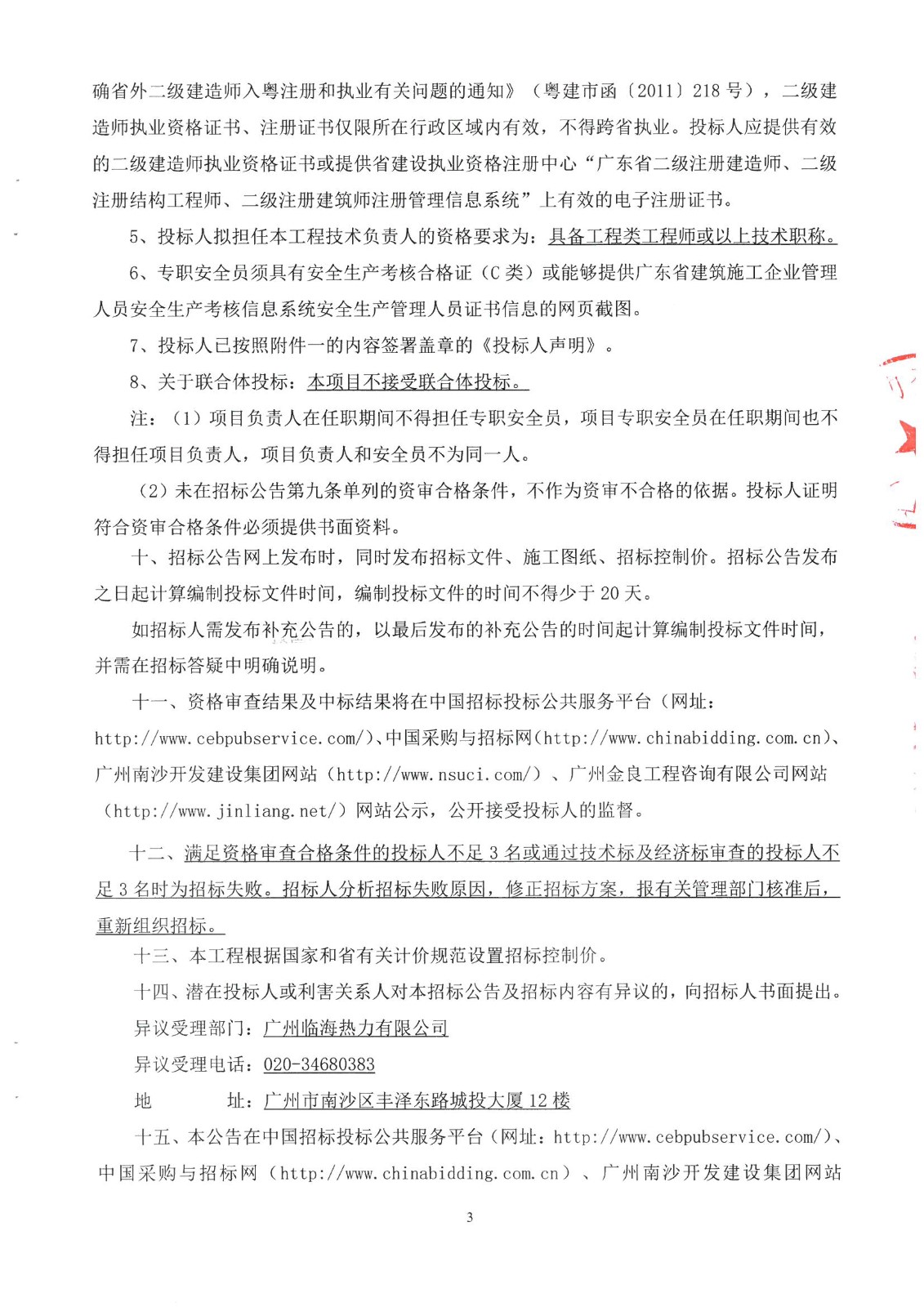 确省外二级建造师入粤注册和执业有关问题的通知》（粤建市函〔2011〕218 号），二级建造师执业资格证书、注册证书仅限所在行政区域内有效，不得跨省执业。投标人应提供有效的二级建造师执业资格证书或提供省建设执业资格注册中心“广东省二级注册建造师、二级注册结构工程师、二级注册建筑师注册管理信息系统”上有效的电子注册证书。

5、投标人拟担任本工程技术负责人的资格要求为：具备工程类工程师或以上技术职称。

6、专职安全员须具有安全生产考核合格证（C 类）或能够提供广东省建筑施工企业管理人员安全生产考核信息系统安全生产管理人员证书信息的网页截图。

7、投标人已按照附件一的内容签署盖章的《投标人声明》。

8、关于联合体投标：本项目不接受联合体投标。

注：（1）项目负责人在任职期间不得担任专职安全员，项目专职安全员在任职期间也不得担任项目负责人，项目负责人和安全员不为同一人。

（2）未在招标公告第九条单列的资审合格条件，不作为资审不合格的依据。投标人证明符合资审合格条件必须提供书面资料。

十、招标公告网上发布时，同时发布招标文件、施工图纸、招标控制价。招标公告发布之日起计算编制投标文件时间，编制投标文件的时间不得少于 20 天。

如招标人需发布补充公告的，以最后发布的补充公告的时间起计算编制投标文件时间，并需在招标答疑中明确说明。

十一、资格审查结果及中标结果将在中国招标投标公共服务平台（网址：http://www.cebpubservice.com/）、中国采购与招标网（http://www.chinabidding.com.cn）、广州南沙开发建设集团网站（http://www.nsuci.com/）、广州金良工程咨询有限公司网站（http://www.jinliang.net/）网站公示，公开接受投标人的监督。

十二、满足资格审查合格条件的投标人不足 3 名或通过技术标及经济标审查的投标人不足 3 名时为招标失败。招标人分析招标失败原因，修正招标方案，报有关管理部门核准后，重新组织招标。

十三、本工程根据国家和省有关计价规范设置招标控制价。

十四、潜在投标人或利害关系人对本招标公告及招标内容有异议的，向招标人书面提出。

异议受理部门：广州临海热力有限公司

异议受理电话：020-34680383

地　　址：广州市南沙区丰泽东路城投大厦 12 楼

十五、本公告在中国招标投标公共服务平台（网址：http://www.cebpubservice.com/）、中国采购与招标网（http://www.chinabidding.com.cn）、广州南沙开发建设集团网站

3